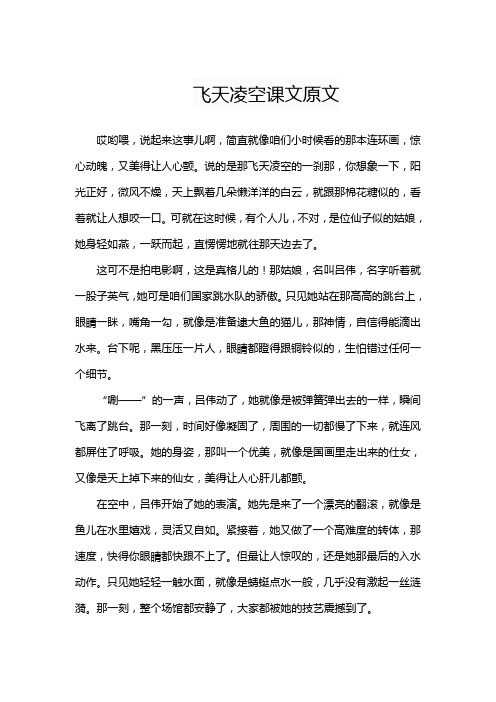 飞天凌空课文原文

哎哟喂，说起来这事儿啊，简直就像咱们小时候看的那本连环画，惊心动魄，又美得让人心颤。说的是那飞天凌空的一刹那，你想象一下，阳光正好，微风不燥，天上飘着几朵懒洋洋的白云，就跟那棉花糖似的，看着就让人想咬一口。可就在这时候，有个人儿，不对，是位仙子似的姑娘，她身轻如燕，一跃而起，直愣愣地就往那天边去了。

这可不是拍电影啊，这是真格儿的！那姑娘，名叫吕伟，名字听着就一股子英气，她可是咱们国家跳水队的骄傲。只见她站在那高高的跳台上，眼睛一眯，嘴角一勾，就像是准备逮大鱼的猫儿，那神情，自信得能滴出水来。台下呢，黑压压一片人，眼睛都瞪得跟铜铃似的，生怕错过任何一个细节。

“唰——”的一声，吕伟动了，她就像是被弹簧弹出去的一样，瞬间飞离了跳台。那一刻，时间好像凝固了，周围的一切都慢了下来，就连风都屏住了呼吸。她的身姿，那叫一个优美，就像是国画里走出来的仕女，又像是天上掉下来的仙女，美得让人心肝儿都颤。

在空中，吕伟开始了她的表演。她先是来了一个漂亮的翻滚，就像是鱼儿在水里嬉戏，灵活又自如。紧接着，她又做了一个高难度的转体，那速度，快得你眼睛都快跟不上了。但最让人惊叹的，还是她那最后的入水动作。只见她轻轻一触水面，就像是蜻蜓点水一般，几乎没有激起一丝涟漪。那一刻，整个场馆都安静了，大家都被她的技艺震撼到了。